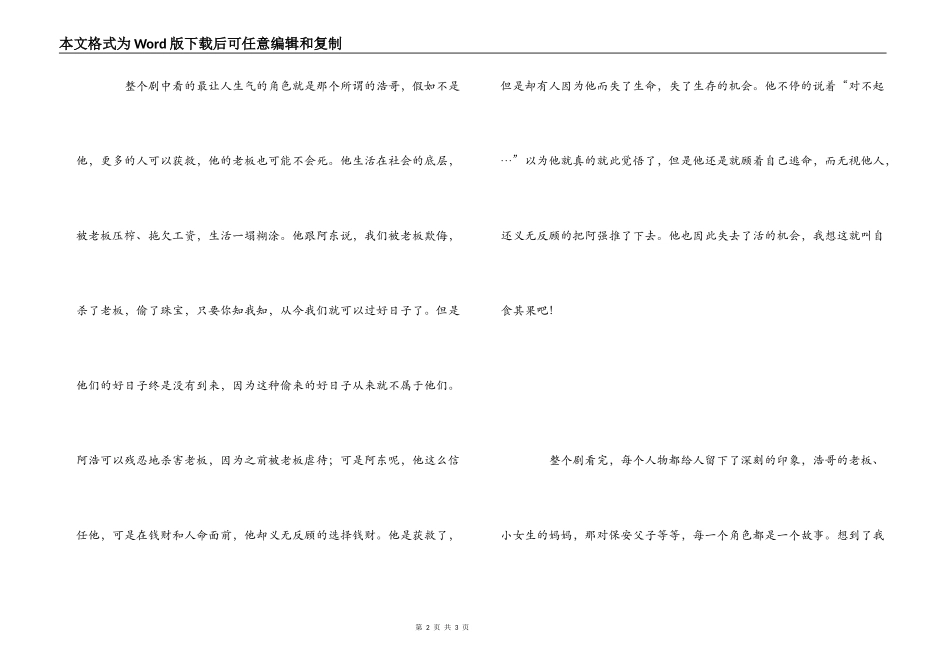 本文格式为Word版下载后可任意编辑和复制

整个剧中看的最让人生气的角色就是那个所谓的浩哥，假如不是他，更多的人可以获救，他的老板也可能不会死。他生活在社会的底层，被老板压榨、拖欠工资，生活一塌糊涂。他跟阿东说，我们被老板欺侮，杀了老板，偷了珠宝，只要你知我知，从今我们就可以过好日子了。但是他们的好日子终是没有到来，因为这种偷来的好日子从来就不属于他们。阿浩可以残忍地杀害老板，因为之前被老板虐待；可是阿东呢，他这么信任他，可是在钱财和人命面前，他却义无反顾的选择钱财。他是获救了，但是却有人因为他而失了生命，失了生存的机会。他不停的说着“对不起…”以为他就真的就此觉悟了，但是他还是就顾着自己逃命，而无视他人，还义无反顾的把阿强推了下去。他也因此失去了活的机会，我想这就叫自食其果吧!

整个剧看完，每个人物都给人留下了深刻的印象，浩哥的老板、小女生的妈妈，那对保安父子等等，每一个角色都是一个故事。想到了我

第 2 页 共 3 页